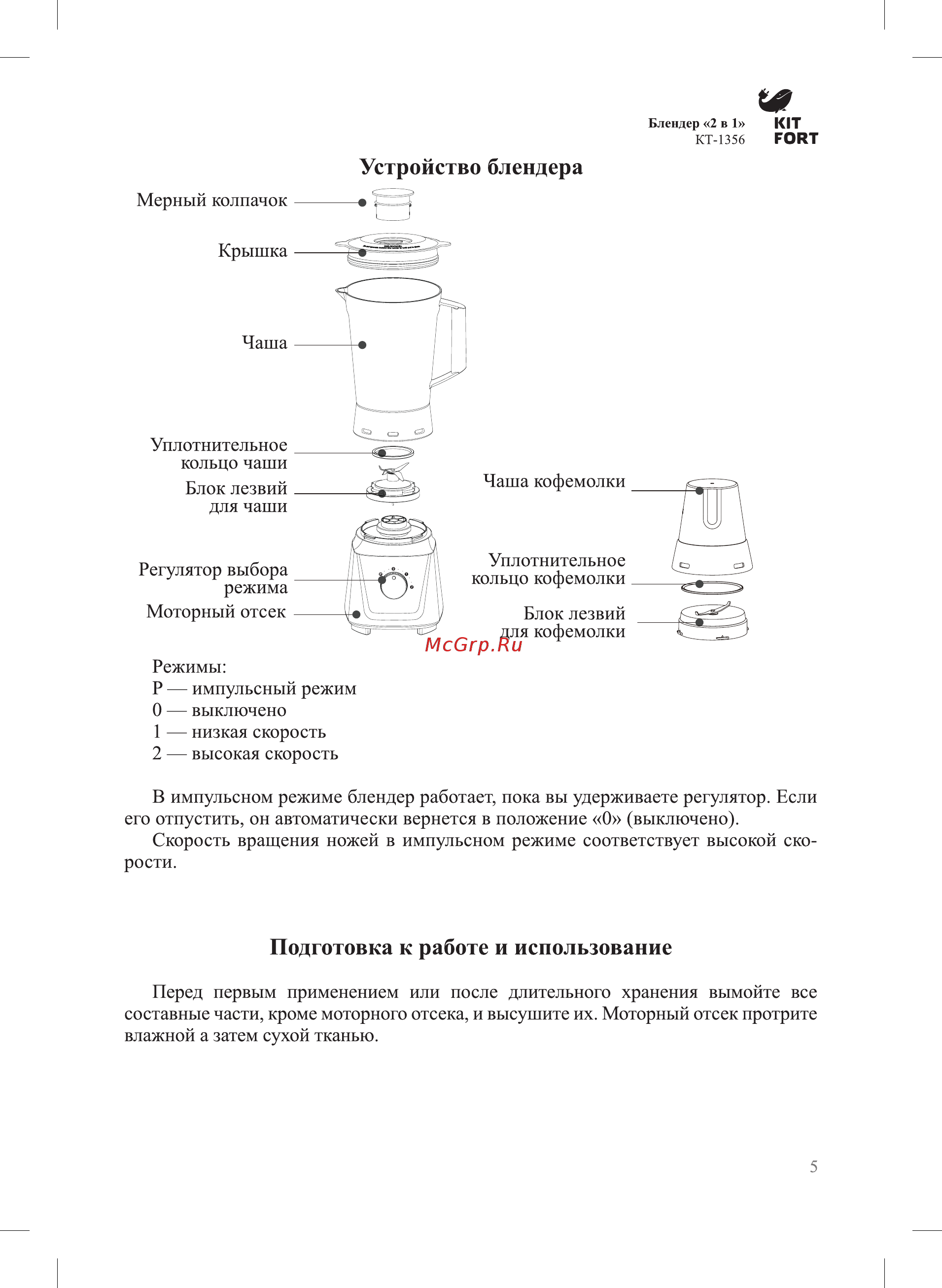 Блендер «2 в 1»
КТ-1356

KIT
FORT

Устройство блендера

Мерный колпачок

Крышка

Чаша

Уплотнительное кольцо чаши

Блок лезвий для чаши

Регулятор выбора режима

Моторный отсек

Чаша кофемолки

Уплотнительное кольцо кофемолки

Блок лезвий для кофемолки

McGrp.Ru

Режимы:
P — импульсный режим
0 — выключено
1 — низкая скорость
2 — высокая скорость

В импульсном режиме блендер работает, пока вы удерживаете регулятор. Если его отпустить, он автоматически вернется в положение «0» (выключено).

Скорость вращения ножей в импульсном режиме соответствует высокой скорости.

Подготовка к работе и использование

Перед первым применением или после длительного хранения вымойте все составные части, кроме моторного отсека, и высушите их. Моторный отсек протрите влажной а затем сухой тканью.

5